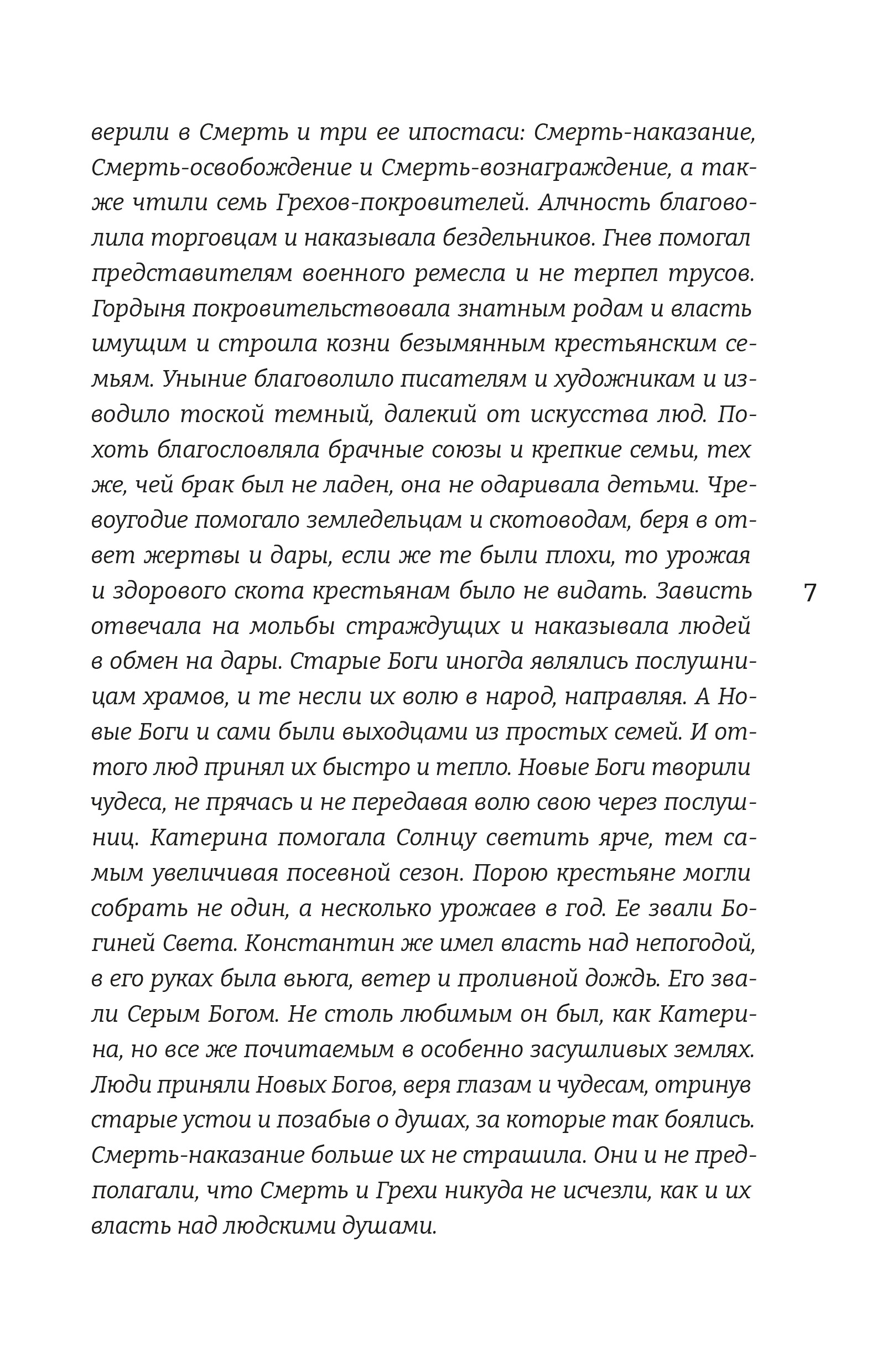 верили в Смерть и три ее ипостаси: Смерть-наказание, Смерть-освобождение и Смерть-вознаграждение, а также чтили семь Грехов-покровителей. Алчность благоволила торговцам и наказывала бездельников. Гнев помогал представителям военного ремесла и не терпел трусов. Гордыня покровительствовала знатным родам и власть имущим и строила козни безымянным крестьянским семьям. Уныние благоволило писателям и художникам и изводило тоской темный, далекий от искусства люд. Похоть благословляла брачные союзы и крепкие семьи, тех же, чей брак был не ладен, она не одаривала детьми. Чревоугодие помогало земледельцам и скотоводам, беря в ответ жертвы и дары, если же те были плохи, то урожая и здорового скота крестьянам было не видать. Зависть отвечала на мольбы страждущих и наказывала людей в обмен на дары. Старые Боги иногда являлись послушницам храмов, и те несли их волю в народ, направляя. А Новые Боги и сами были выходцами из простых семей. И оттого люд принял их быстро и тепло. Новые Боги творили чудеса, не прячась и не передавая волю свою через послушниц. Катерина помогала Солнцу светить ярче, тем самым увеличивая посевной сезон. Порою крестьяне могли собрать не один, а несколько урожаев в год. Ее звали Богиней Света. Константин же имел власть над непогодой, в его руках была вьюга, ветер и проливной дождь. Его звали Серым Богом. Не столь любимым он был, как Катерина, но все же почитаемым в особенно засушливых землях. Люди приняли Новых Богов, веря глазам и чудесам, отринув старые устои и позабыв о душах, за которые так боялись. Смерть-наказание больше их не страшила. Они и не предполагали, что Смерть и Грехи никуда не исчезли, как и их власть над людскими душами.

7